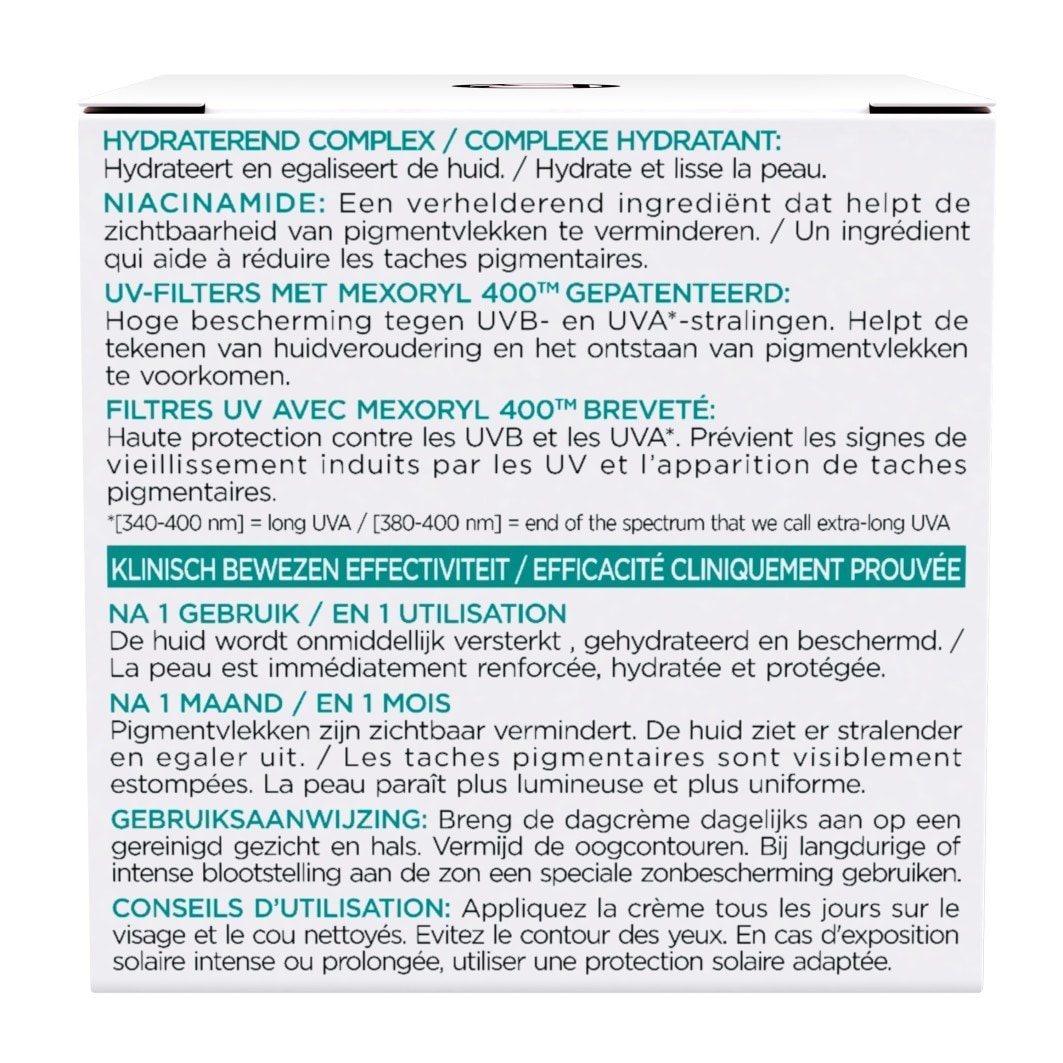 HYDRATEREND COMPLEX / COMPLEXE HYDRATANT: Hydrateert en egaliseert de huid. / Hydrate et lisse la peau.

NIACINAMIDE: Een verhelderend ingrediënt dat helpt de zichtbaarheid van pigmentvlekken te verminderen. / Un ingrédient qui aide à réduire les taches pigmentaires.

UV-FILTERS MET MEXORYL 400™ GEPATENTEERD: Hoge bescherming tegen UVB- en UVA*-stralingen. Helpt de tekenen van huidveroudering en het ontstaan van pigmentvlekken te voorkomen.

FILTRES UV AVEC MEXORYL 400™ BREVETÉ: Haute protection contre les UVB et les UVA*. Prévient les signes de vieillissement induits par les UV et l'apparition de taches pigmentaires.

*[340-400 nm] = long UVA / [380-400 nm] = end of the spectrum that we call extra-long UVA

KLINISCH BEWEZEN EFFECTIVITEIT / EFFICACITÉ CLINIQUEMENT PROUVÉE

NA 1 GEBRUIK / EN 1 UTILISATION
De huid wordt onmiddellijk versterkt , gehydrateerd en beschermd. / La peau est immédiatement renforcée, hydratée et protégée.

NA 1 MAAND / EN 1 MOIS
Pigmentvlekken zijn zichtbaar vermindert. De huid ziet er stralender en egaler uit. / Les taches pigmentaires sont visiblement estompées. La peau paraît plus lumineuse et plus uniforme.

GEBRUIKSAANWIJZING: Breng de dagcrème dagelijks aan op een gereinigd gezicht en hals. Vermijd de oogcontouren. Bij langdurige of intense blootstelling aan de zon een speciale zonbescherming gebruiken.

CONSEILS D'UTILISATION: Appliquez la crème tous les jours sur le visage et le cou nettoyés. Evitez le contour des yeux. En cas d'exposition solaire intense ou prolongée, utiliser une protection solaire adaptée.